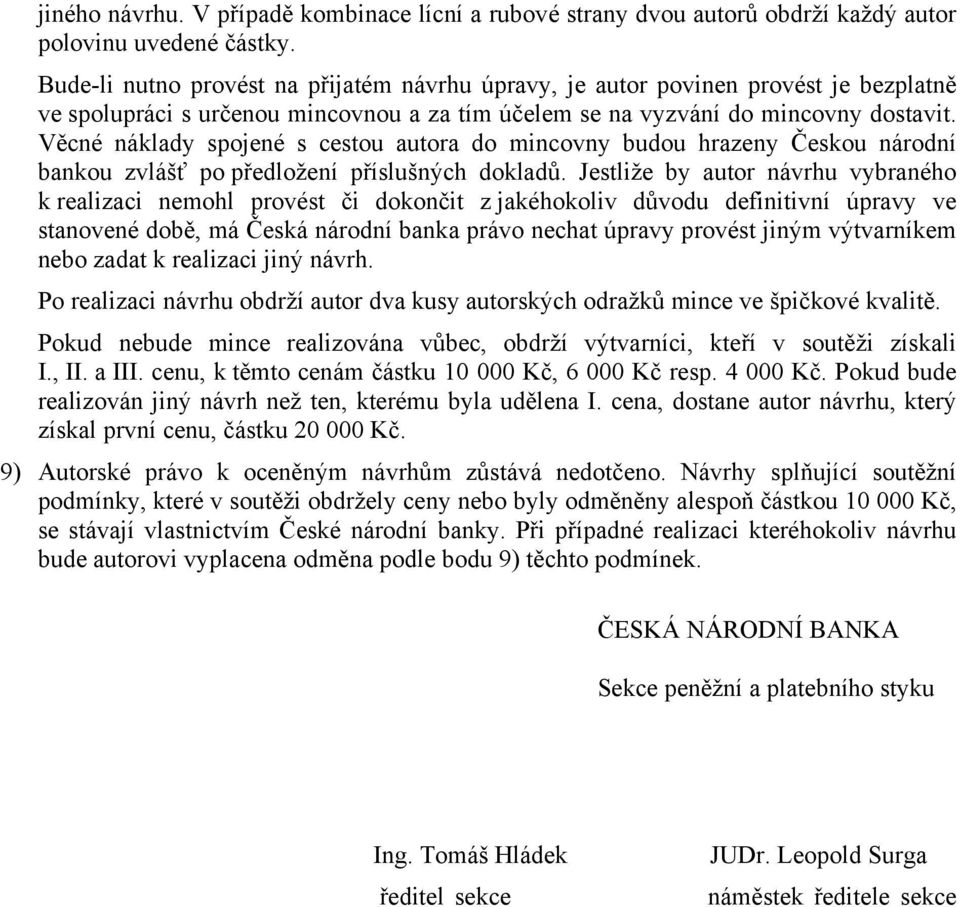 jiného návrhu. V případě kombinace lícní a rubové strany dvou autorů obdrží každý autor polovinu uvedené částky.

Bude-li nutno provést na přijatém návrhu úpravy, je autor povinen provést je bezplatně ve spolupráci s určenou mincovnou a za tím účelem se na vyzvání do mincovny dostavit. Věcné náklady spojené s cestou autora do mincovny budou hrazeny Českou národní bankou zvlášť po předložení příslušných dokladů. Jestliže by autor návrhu vybraného k realizaci nemohl provést či dokončit z jakéhokoliv důvodu definitivní úpravy ve stanovené době, má Česká národní banka právo nechat úpravy provést jiným výtvarníkem nebo zadat k realizaci jiný návrh.

Po realizaci návrhu obdrží autor dva kusy autorských odražků mince ve špičkové kvalitě.

Pokud nebude mince realizována vůbec, obdrží výtvarníci, kteří v soutěži získali I., II. a III. cenu, k těmto cenám částku 10 000 Kč, 6 000 Kč resp. 4 000 Kč. Pokud bude realizován jiný návrh než ten, kterému byla udělena I. cena, dostane autor návrhu, který získal první cenu, částku 20 000 Kč.

9) Autorské právo k oceněným návrhům zůstává nedotčeno. Návrhy splňující soutěžní podmínky, které v soutěži obdržely ceny nebo byly odměněny alespoň částkou 10 000 Kč, se stávají vlastnictvím České národní banky. Při případné realizaci kteréhokoliv návrhu bude autorovi vyplacena odměna podle bodu 9) těchto podmínek.

ČESKÁ NÁRODNÍ BANKA

Sekce peněžní a platebního styku

Ing. Tomáš Hládek
ředitel sekce

JUDr. Leopold Surga
náměstek ředitele sekce